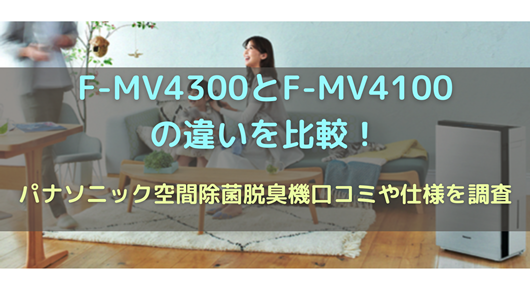 F-MV4300とF-MV4100の違いを比較！

パナソニック空間除菌脱臭機口コミや仕様を調査